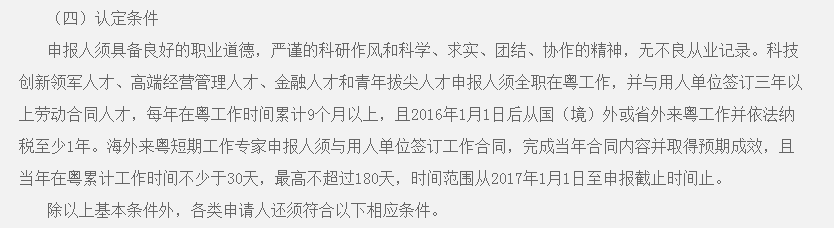 （四）认定条件

申报人须具备良好的职业道德，严谨的科研作风和科学、求实、团结、协作的精神，无不良从业记录。科技创新领军人才、高端经营管理人才、金融人才和青年拔尖人才申报人须全职在粤工作，并与用人单位签订三年以上劳动合同人才，每年在粤工作时间累计9个月以上，且2016年1月1日后从国（境）外或省外来粤工作并依法纳税至少1年。海外来粤短期工作专家申报人须与用人单位签订工作合同，完成当年合同内容并取得预期成效，且当年在粤累计工作时间不少于30天，最高不超过180天，时间范围从2017年1月1日至申报截止时间止。

除以上基本条件外，各类申请人还须符合以下相应条件。